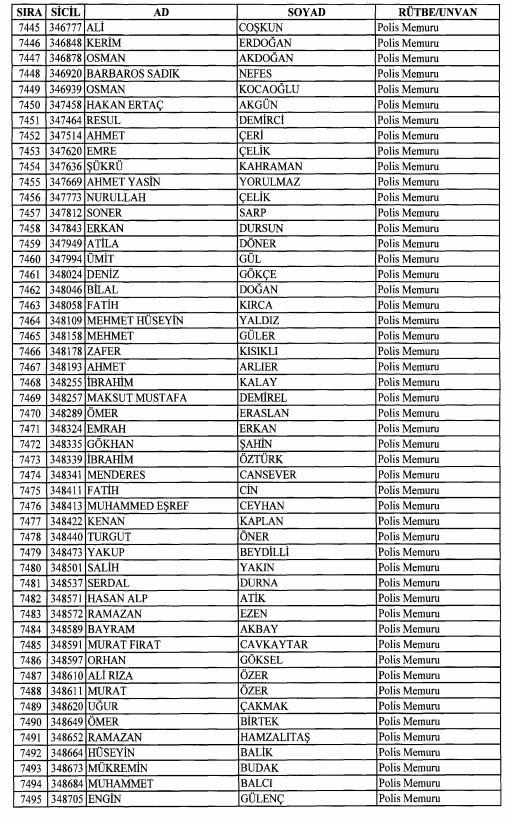 | SIRA | SİCİL | AD | SOYAD | RÜTBE/UNVAN |
|---|---|---|---|---|
| 7445 | 346777 | ALİ | COŞKUN | Polis Memuru |
| 7446 | 346848 | KERİM | ERDOĞAN | Polis Memuru |
| 7447 | 346878 | OSMAN | AKDOĞAN | Polis Memuru |
| 7448 | 346920 | BARBAROS SADIK | NEFES | Polis Memuru |
| 7449 | 346939 | OSMAN | KOCAOĞLU | Polis Memuru |
| 7450 | 347458 | HAKAN ERTAÇ | AKGÜN | Polis Memuru |
| 7451 | 347464 | RESUL | DEMİRCİ | Polis Memuru |
| 7452 | 347514 | AHMET | ÇERİ | Polis Memuru |
| 7453 | 347620 | EMRE | ÇELİK | Polis Memuru |
| 7454 | 347636 | ŞÜKRÜ | KAHRAMAN | Polis Memuru |
| 7455 | 347669 | AHMET YASİN | YORULMAZ | Polis Memuru |
| 7456 | 347773 | NURULLAH | ÇELİK | Polis Memuru |
| 7457 | 347812 | SONER | SARP | Polis Memuru |
| 7458 | 347843 | ERKAN | DURSUN | Polis Memuru |
| 7459 | 347949 | ATİLA | DÖNER | Polis Memuru |
| 7460 | 347994 | ÜMİT | GÜL | Polis Memuru |
| 7461 | 348024 | DENİZ | GÖKÇE | Polis Memuru |
| 7462 | 348046 | BİLAL | DOĞAN | Polis Memuru |
| 7463 | 348058 | FATİH | KIRCA | Polis Memuru |
| 7464 | 348109 | MEHMET HÜSEYİN | YALDIZ | Polis Memuru |
| 7465 | 348158 | MEHMET | GÜLER | Polis Memuru |
| 7466 | 348178 | ZAFER | KISIKLI | Polis Memuru |
| 7467 | 348193 | AHMET | ARLIER | Polis Memuru |
| 7468 | 348255 | İBRAHİM | KALAY | Polis Memuru |
| 7469 | 348257 | MAKSUT MUSTAFA | DEMİREL | Polis Memuru |
| 7470 | 348289 | ÖMER | ERASLAN | Polis Memuru |
| 7471 | 348324 | EMRAH | ERKAN | Polis Memuru |
| 7472 | 348335 | GÖKHAN | ŞAHİN | Polis Memuru |
| 7473 | 348339 | İBRAHİM | ÖZTÜRK | Polis Memuru |
| 7474 | 348341 | MENDERES | CANSEVER | Polis Memuru |
| 7475 | 348411 | FATİH | CİN | Polis Memuru |
| 7476 | 348413 | MUHAMMED EŞREF | CEYHAN | Polis Memuru |
| 7477 | 348422 | KENAN | KAPLAN | Polis Memuru |
| 7478 | 348440 | TURGUT | ÖNER | Polis Memuru |
| 7479 | 348473 | YAKUP | BEYDİLLİ | Polis Memuru |
| 7480 | 348501 | SALİH | YAKIN | Polis Memuru |
| 7481 | 348537 | SERDAL | DURNA | Polis Memuru |
| 7482 | 348571 | HASAN ALP | ATİK | Polis Memuru |
| 7483 | 348572 | RAMAZAN | EZEN | Polis Memuru |
| 7484 | 348589 | BAYRAM | AKBAY | Polis Memuru |
| 7485 | 348591 | MURAT FIRAT | CAVKAYTAR | Polis Memuru |
| 7486 | 348597 | ORHAN | GÖKSEL | Polis Memuru |
| 7487 | 348610 | ALİ RIZA | ÖZER | Polis Memuru |
| 7488 | 348611 | MURAT | ÖZER | Polis Memuru |
| 7489 | 348620 | UĞUR | ÇAKMAK | Polis Memuru |
| 7490 | 348649 | ÖMER | BİRTEK | Polis Memuru |
| 7491 | 348652 | RAMAZAN | HAMZALITAŞ | Polis Memuru |
| 7492 | 348664 | HÜSEYİN | BALİK | Polis Memuru |
| 7493 | 348673 | MÜKREMİN | BUDAK | Polis Memuru |
| 7494 | 348684 | MUHAMMET | BALCI | Polis Memuru |
| 7495 | 348705 | ENGİN | GÜLENÇ | Polis Memuru |